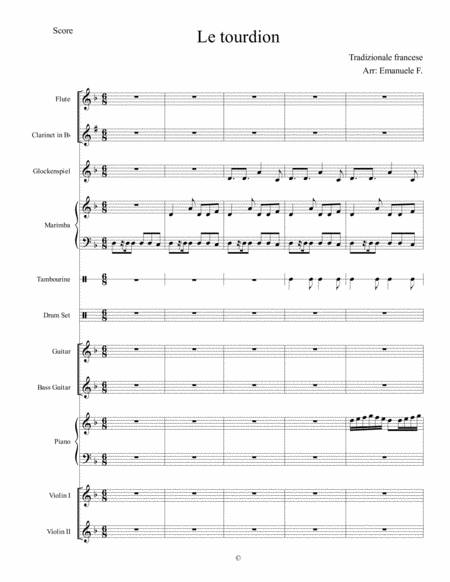 Score

Le tourdion

Tradizionale francese
Arr: Emanuele F.

Flute

Clarinet in B♭

Glockenspiel

Marimba

Tambourine

Drum Set

Guitar

Bass Guitar

Piano

Violin I

Violin II

©